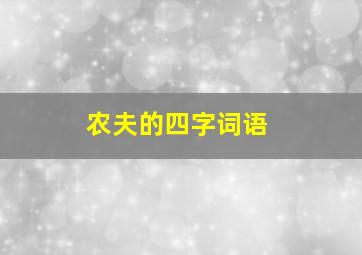 农夫的四字词语